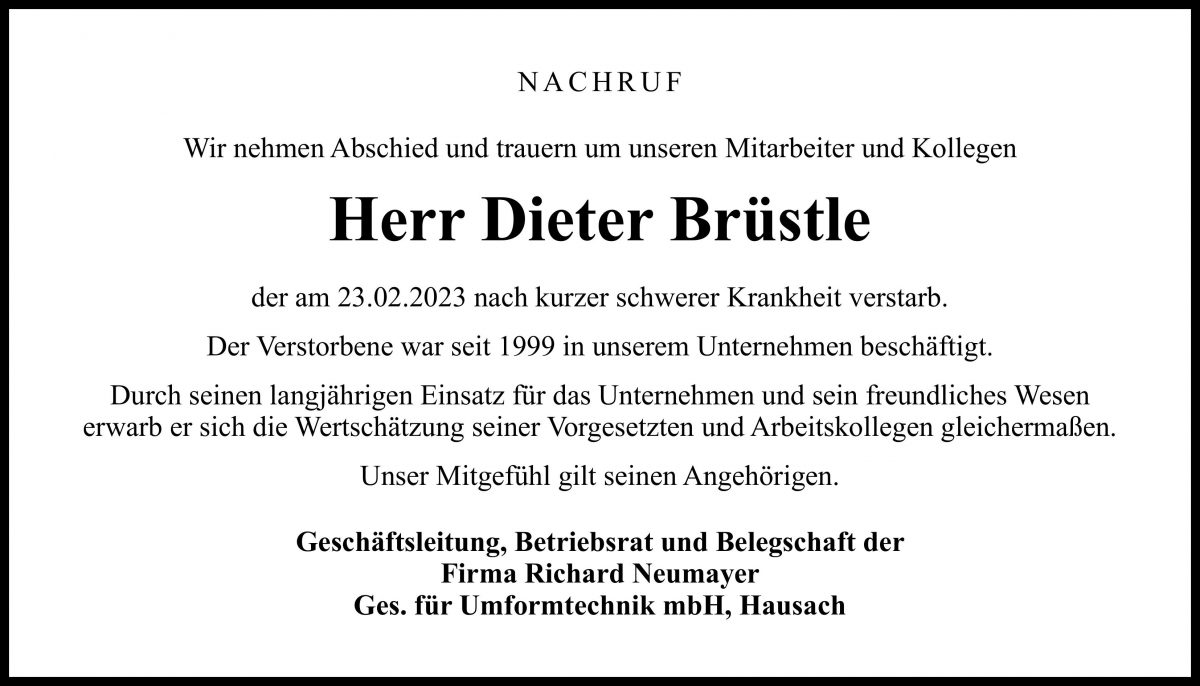 NACHRUF

Wir nehmen Abschied und trauern um unseren Mitarbeiter und Kollegen

Herr Dieter Brüstle

der am 23.02.2023 nach kurzer schwerer Krankheit verstarb.

Der Verstorbene war seit 1999 in unserem Unternehmen beschäftigt.

Durch seinen langjährigen Einsatz für das Unternehmen und sein freundliches Wesen erwarb er sich die Wertschätzung seiner Vorgesetzten und Arbeitskollegen gleichermaßen.

Unser Mitgefühl gilt seinen Angehörigen.

Geschäftsleitung, Betriebsrat und Belegschaft der
Firma Richard Neumayer
Ges. für Umformtechnik mbH, Hausach